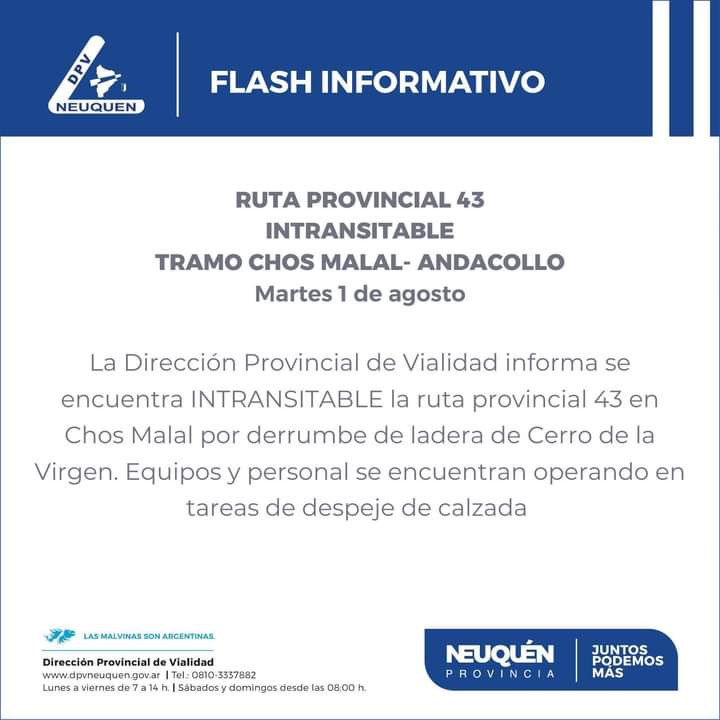 DPV
NEUQUEN

FLASH INFORMATIVO

RUTA PROVINCIAL 43
INTRANSITABLE
TRAMO CHOS MALAL- ANDACOLLO
Martes 1 de agosto

La Dirección Provincial de Vialidad informa se encuentra INTRANSITABLE la ruta provincial 43 en Chos Malal por derrumbe de ladera de Cerro de la Virgen. Equipos y personal se encuentran operando en tareas de despeje de calzada

LAS MALVINAS SON ARGENTINAS.

Dirección Provincial de Vialidad
www.dpvneuquen.gov.ar | Tel.: 0810-3337882
Lunes a viernes de 7 a 14 h. | Sábados y domingos desde las 08:00 h.

NEUQUÉN
PROVINCIA

JUNTOS
PODEMOS
MÁS